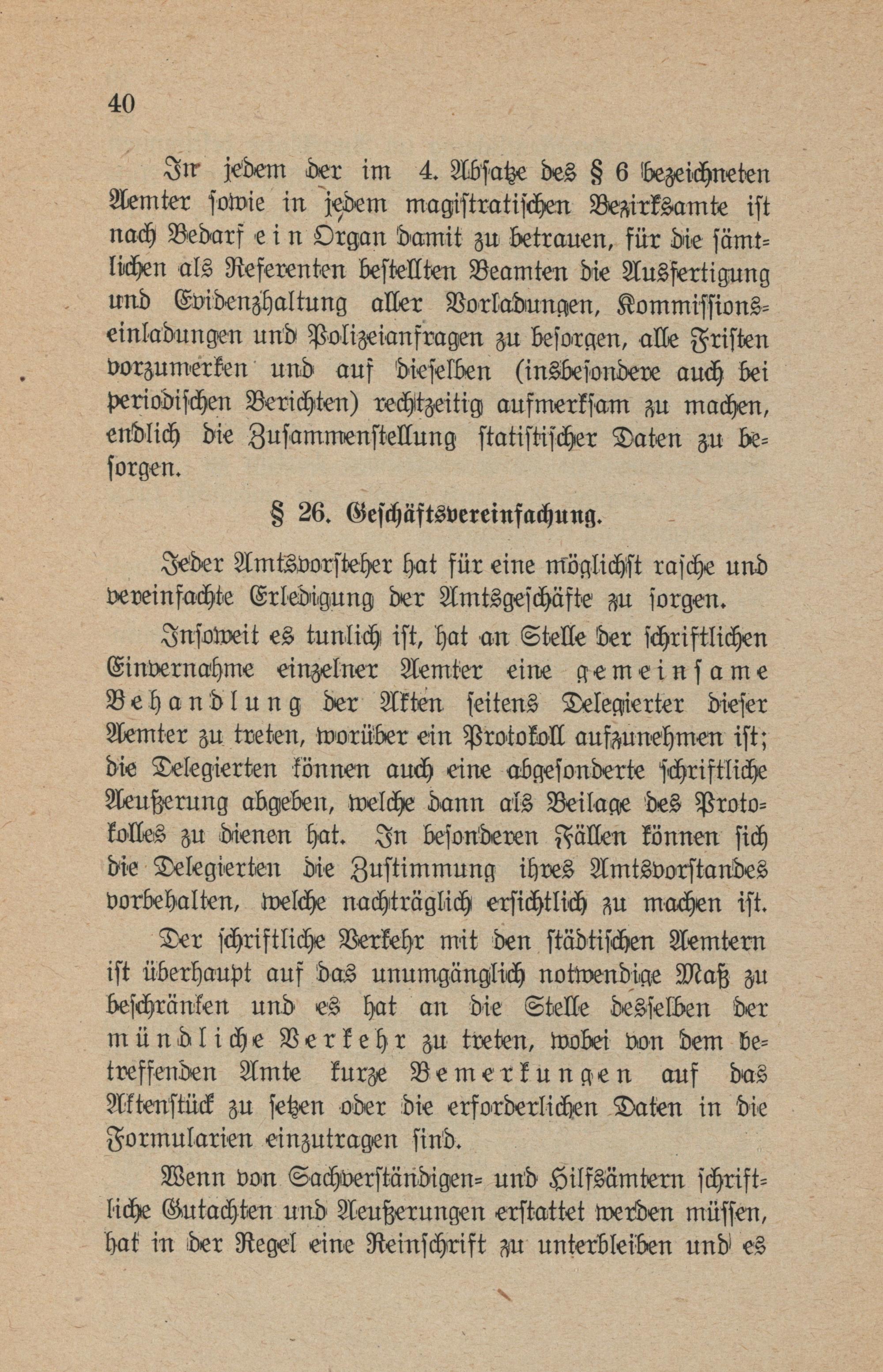 40

In jedem der im 4. Absatze des § 6 bezeichneten Aemter sowie in jedem magistratischen Bezirksamte ist nach Bedarf ein Organ damit zu betrauen, für die sämtlichen als Referenten bestellten Beamten die Ausfertigung und Evidenzhaltung aller Vorladungen, Kommissionseinladungen und Polizeianfragen zu besorgen, alle Fristen vorzumerken und auf dieselben (insbesondere auch bei periodischen Berichten) rechtzeitig aufmerksam zu machen, endlich die Zusammenstellung statistischer Daten zu besorgen.

§ 26. Geschäftsvereinfachung.

Jeder Amtsvorsteher hat für eine möglichst rasche und vereinfachte Erledigung der Amtsgeschäfte zu sorgen.

Insoweit es tunlich ist, hat an Stelle der schriftlichen Einvernahme einzelner Aemter eine gemeinsame Behandlung der Akten seitens Delegierter dieser Aemter zu treten, worüber ein Protokoll aufzunehmen ist; die Delegierten können auch eine abgesonderte schriftliche Aeußerung abgeben, welche dann als Beilage des Protokolles zu dienen hat. In besonderen Fällen können sich die Delegierten die Zustimmung ihres Amtsvorstandes vorbehalten, welche nachträglich ersichtlich zu machen ist.

Der schriftliche Verkehr mit den städtischen Aemtern ist überhaupt auf das unumgänglich notwendige Maß zu beschränken und es hat an die Stelle desselben der mündliche Verkehr zu treten, wobei von dem betreffenden Amte kurze Bemerkungen auf das Aktenstück zu setzen oder die erforderlichen Daten in die Formularien einzutragen sind.

Wenn von Sachverständigen- und Hilfsämtern schriftliche Gutachten und Aeußerungen erstattet werden müssen, hat in der Regel eine Reinschrift zu unterbleiben und es